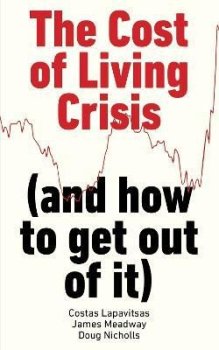 The Cost of Living Crisis

(and how to get out of it)

Costas Lapavitsas
James Meadway
Doug Nicholls